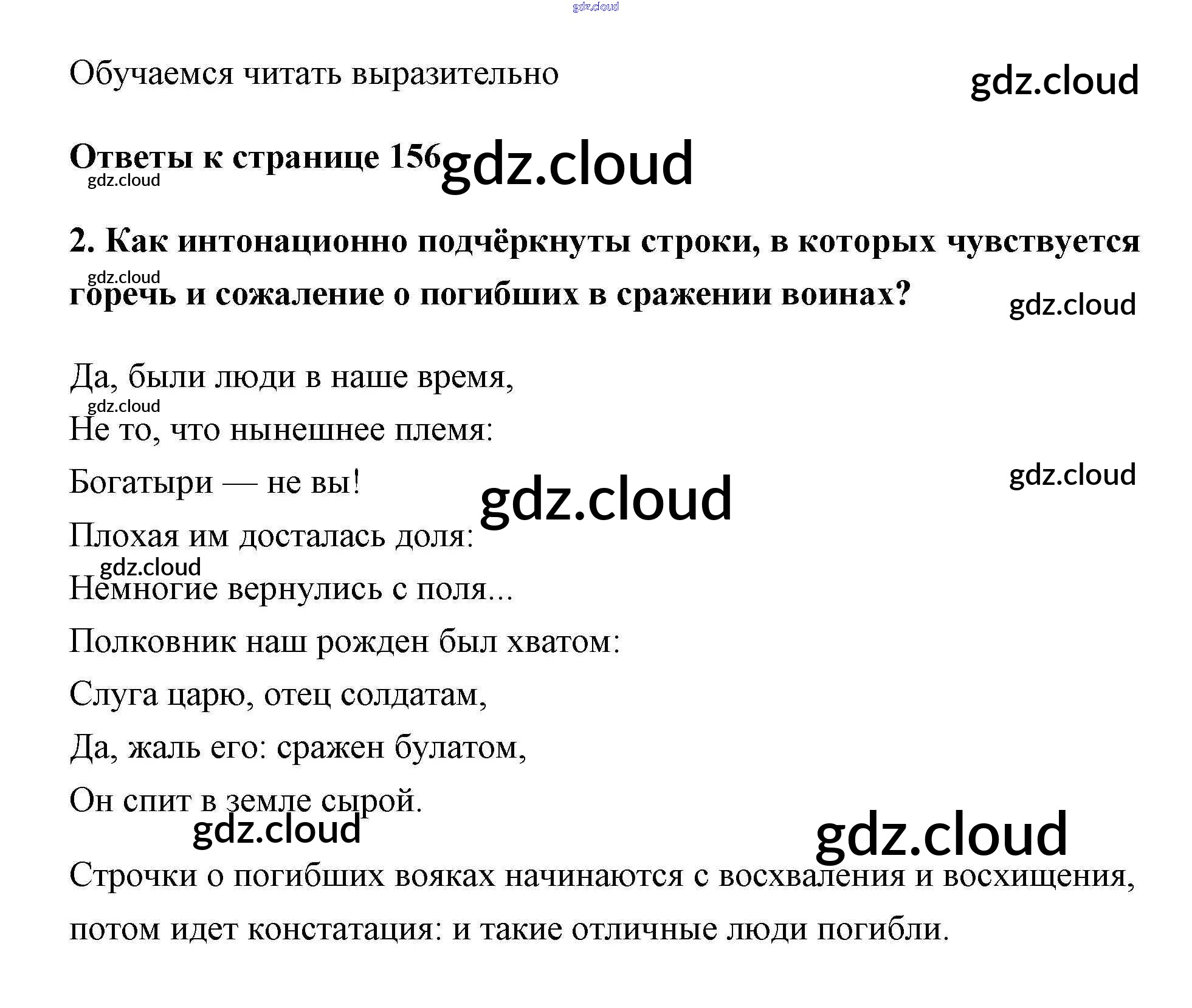 Обучаемся читать выразительно

Ответы к странице 156

2. Как интонационно подчёркнуты строки, в которых чувствуется горечь и сожаление о погибших в сражении воинах?

Да, были люди в наше время,
Не то, что нынешнее племя:
Богатыри — не вы!
Плохая им досталась доля:
Немногие вернулись с поля...
Полковник наш рожден был хватом:
Слуга царю, отец солдатам,
Да, жаль его: сражен булатом,
Он спит в земле сырой.

Строчки о погибших вояках начинаются с восхваления и восхищения, потом идет констатация: и такие отличные люди погибли.

gdz.cloud